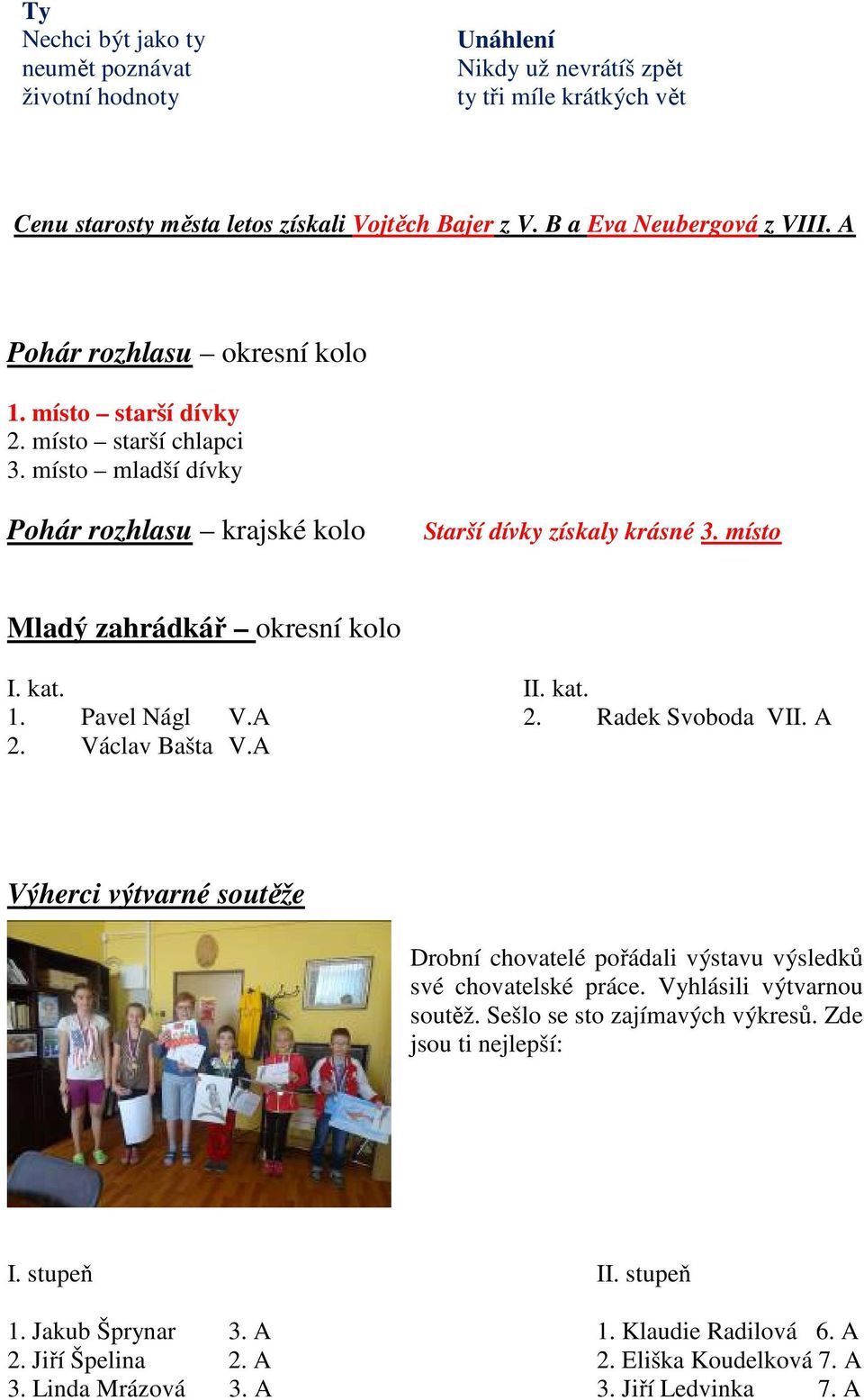 Ty
Nechci být jako ty
neumět poznávat
životní hodnoty

Unáhlení
Nikdy už nevrátíš zpět
ty tři míle krátkých vět

Cenu starosty města letos získali Vojtěch Bajer z V. B a Eva Neubergová z VIII. A

Pohár rozhlasu – okresní kolo

1. místo – starší dívky
2. místo – starší chlapci
3. místo – mladší dívky

Pohár rozhlasu – krajské kolo

Starší dívky získaly krásné 3. místo

Mladý zahrádkář – okresní kolo

I. kat.
1. Pavel Nágl V.A
2. Václav Bašta V.A

II. kat.
2. Radek Svoboda VII. A

Výherci výtvarné soutěže

Drobní chovatelé pořádali výstavu výsledků své chovatelské práce. Vyhlásili výtvarnou soutěž. Sešlo se sto zajímavých výkresů. Zde jsou ti nejlepší:

I. stupeň

1. Jakub Šprynar 3. A
2. Jiří Špelina 2. A
3. Linda Mrázová 3. A

II. stupeň

1. Klaudie Radilová 6. A
2. Eliška Koudelková 7. A
3. Jiří Ledvinka 7. A